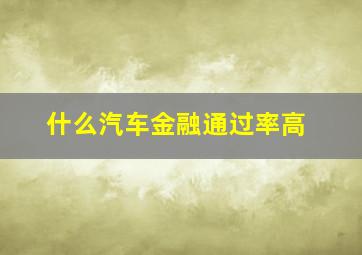 什么汽车金融通过率高